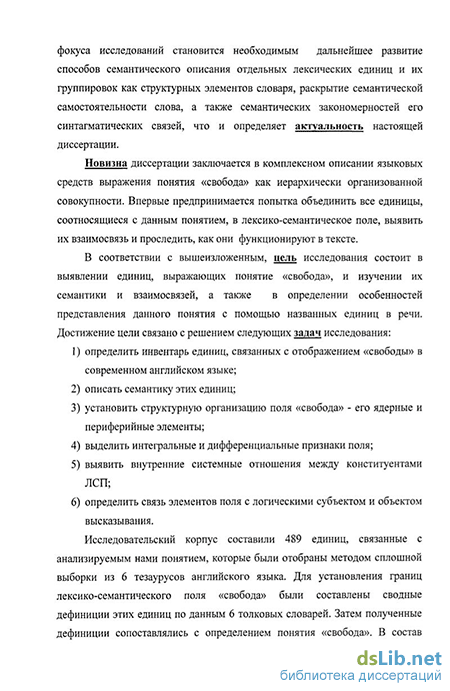 фокуса исследований становится необходимым дальнейшее развитие способов семантического описания отдельных лексических единиц и их группировок как структурных элементов словаря, раскрытие семантической самостоятельности слова, а также семантических закономерностей его синтагматических связей, что и определяет актуальность настоящей диссертации.

Новизна диссертации заключается в комплексном описании языковых средств выражения понятия «свобода» как иерархически организованной совокупности. Впервые предпринимается попытка объединить все единицы, соотносящиеся с данным понятием, в лексико-семантическое поле, выявить их взаимосвязь и проследить, как они функционируют в тексте.

В соответствии с вышеизложенным, цель исследования состоит в выявлении единиц, выражающих понятие «свобода», и изучении их семантики и взаимосвязей, а также в определении особенностей представления данного понятия с помощью названных единиц в речи. Достижение цели связано с решением следующих задач исследования:

1) определить инвентарь единиц, связанных с отображением «свободы» в современном английском языке;
2) описать семантику этих единиц;
3) установить структурную организацию поля «свобода» - его ядерные и периферийные элементы;
4) выделить интегральные и дифференциальные признаки поля;
5) выявить внутренние системные отношения между конституентами ЛСП;
6) определить связь элементов поля с логическими субъектом и объектом высказывания.

Исследовательский корпус составили 489 единиц, связанные с анализируемым нами понятием, которые были отобраны методом сплошной выборки из 6 тезаурусов английского языка. Для установления границ лексико-семантического поля «свобода» были составлены сводные дефиниции этих единиц по данным 6 толковых словарей. Затем полученные дефиниции сопоставлялись с определением понятия «свобода». В состав

dsLib.net
библиотека диссертаций